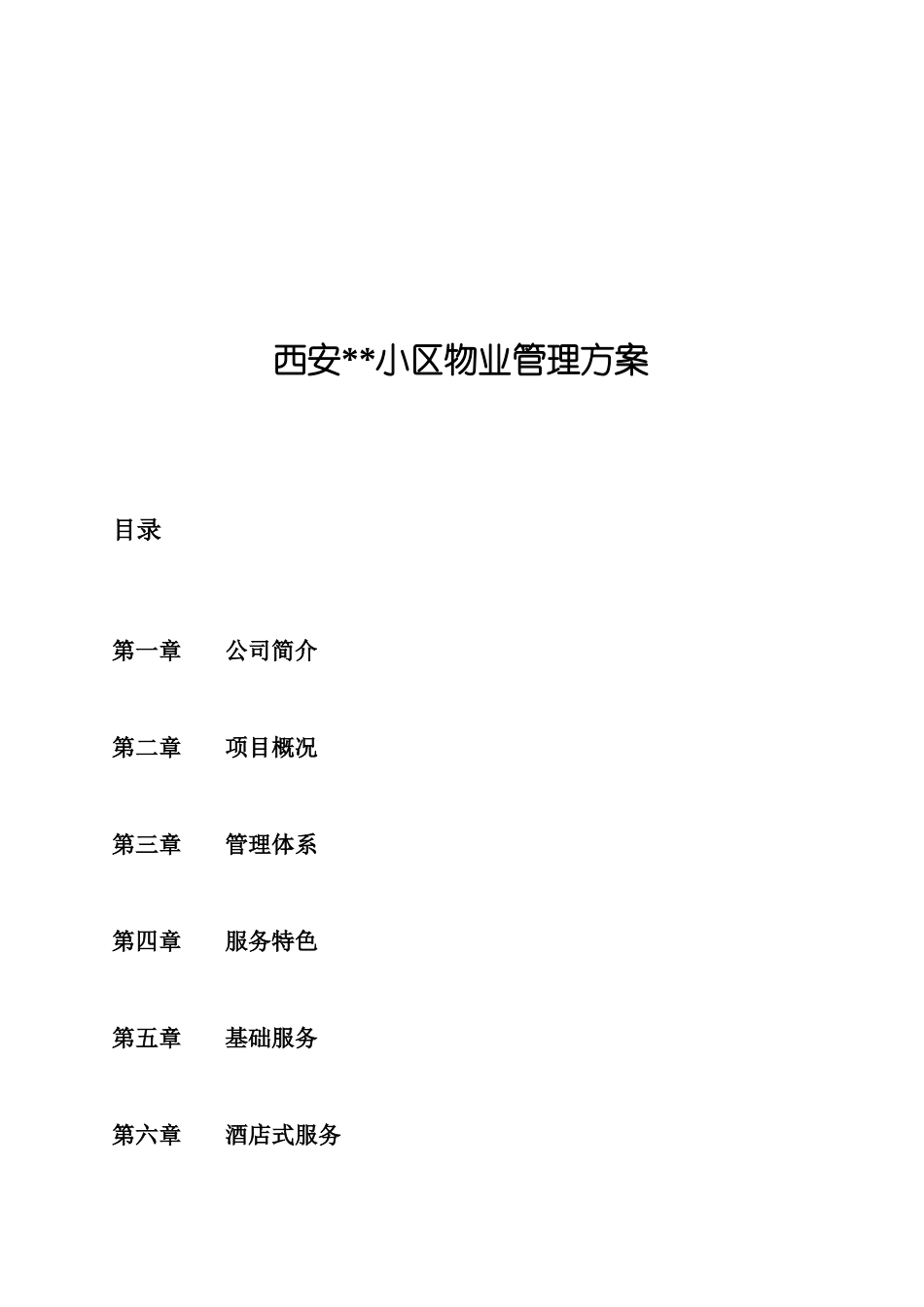 西安**小区物业管理方案

目录

第一章　　公司简介

第二章　　项目概况

第三章　　管理体系

第四章　　服务特色

第五章　　基础服务

第六章　　酒店式服务